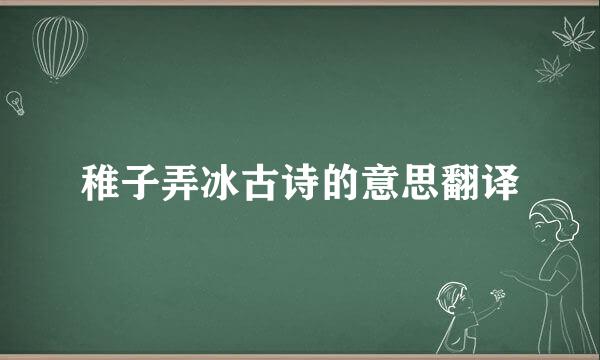 稚子弄冰古诗的意思翻译